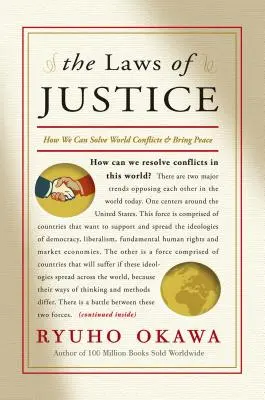 the Laws of
JUSTICE

How We Can Solve World Conflicts & Bring Peace

How can we resolve conflicts in this world? There are two major trends opposing each other in the world today. One centers around the United States. This force is comprised of countries that want to support and spread the ideologies of democracy, liberalism, fundamental human rights and market economies. The other is a force comprised of countries that will suffer if these ideologies spread across the world, because their ways of thinking and methods differ. There is a battle between these two forces. (continued inside)

RYUHO OKAWA
Author of 100 Million Books Sold Worldwide